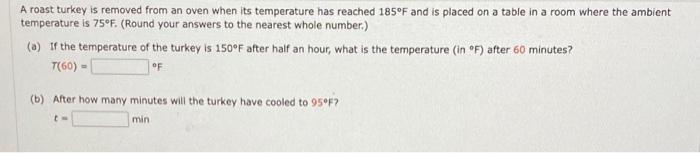 A roast turkey is removed from an oven when its temperature has reached 185°F and is placed on a table in a room where the ambient temperature is 75°F. (Round your answers to the nearest whole number.)

(a) If the temperature of the turkey is 150°F after half an hour, what is the temperature (in °F) after 60 minutes?

$T(60) =$ °F

(b) After how many minutes will the turkey have cooled to 95°F?

$t =$ min